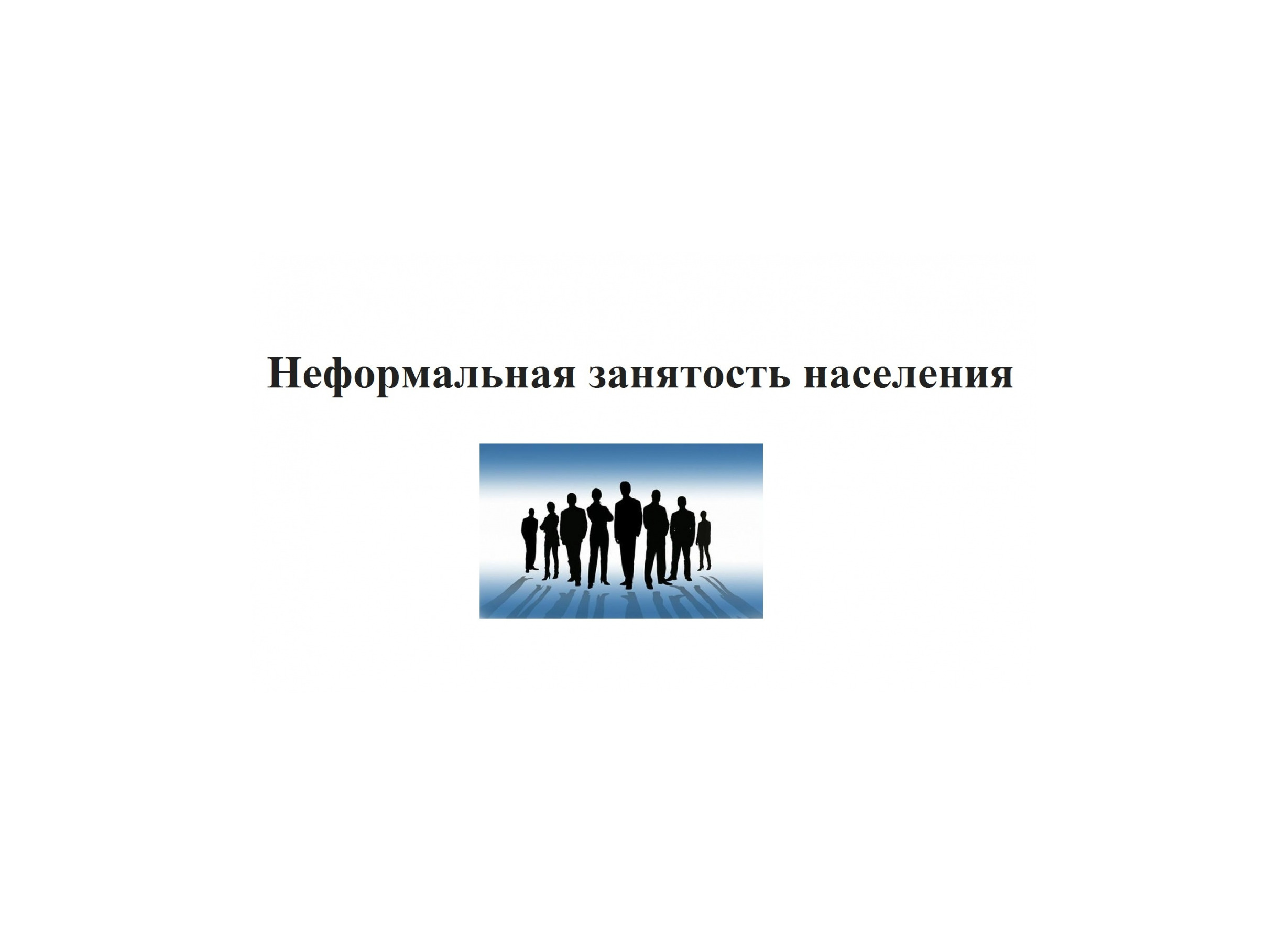 Неформальная занятость населения